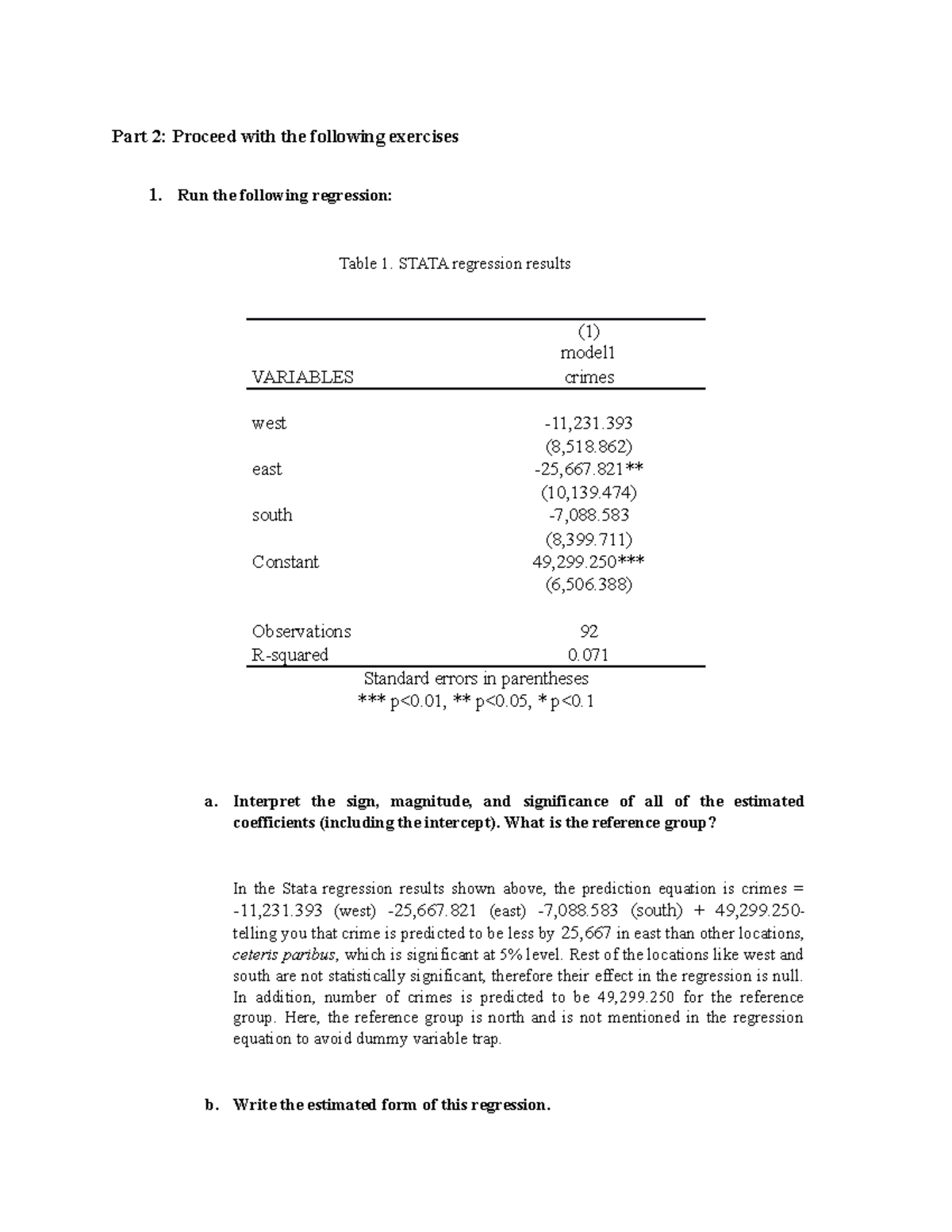 Part 2: Proceed with the following exercises

1. Run the following regression:

Table 1. STATA regression results

| VARIABLES | (1) model1 crimes |
|---|---|
| west | -11,231.393 |
| | (8,518.862) |
| east | -25,667.821** |
| | (10,139.474) |
| south | -7,088.583 |
| | (8,399.711) |
| Constant | 49,299.250*** |
| | (6,506.388) |
| Observations | 92 |
| R-squared | 0.071 |

Standard errors in parentheses
*** p<0.01, ** p<0.05, * p<0.1

a. Interpret the sign, magnitude, and significance of all of the estimated coefficients (including the intercept). What is the reference group?

In the Stata regression results shown above, the prediction equation is crimes = -11,231.393 (west) -25,667.821 (east) -7,088.583 (south) + 49,299.250- telling you that crime is predicted to be less by 25,667 in east than other locations, ceteris paribus, which is significant at 5% level. Rest of the locations like west and south are not statistically significant, therefore their effect in the regression is null. In addition, number of crimes is predicted to be 49,299.250 for the reference group. Here, the reference group is north and is not mentioned in the regression equation to avoid dummy variable trap.

b. Write the estimated form of this regression.